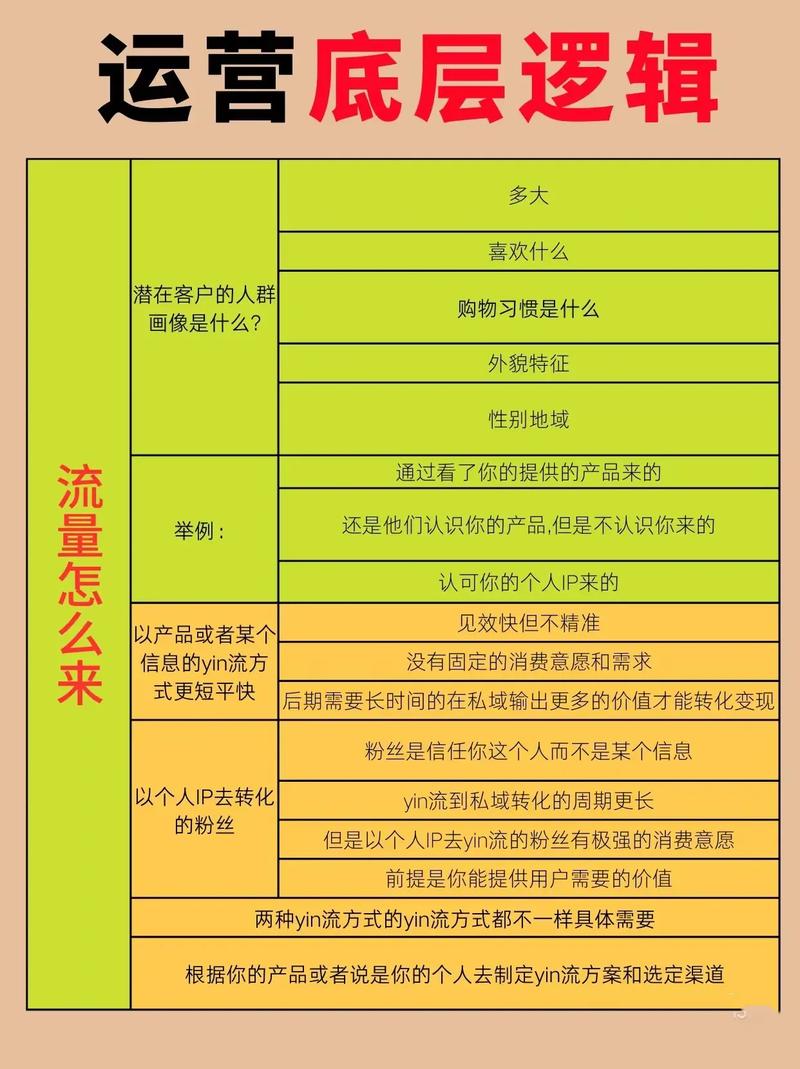 运营底层逻辑

| 流量怎么来 | 潜在客户的人群画像是什么？ | 多大 |
|---|---|---|
| | | 喜欢什么 |
| | | 购物习惯是什么 |
| | | 外貌特征 |
| | | 性别地域 |
| | 举例： | 通过看了你的提供的产品来的 |
| | | 还是他们认识你的产品,但是不认识你来的 |
| | | 认可你的个人IP来的 |
| | 以产品或者某个信息的yin流方式更短平快 | 见效快但不精准 |
| | | 没有固定的消费意愿和需求 |
| | | 后期需要长时间的在私域输出更多的价值才能转化变现 |
| | 以个人IP去转化的粉丝 | 粉丝是信任你这个人而不是某个信息 |
| | | yin流到私域转化的周期更长 |
| | | 但是以个人IP去yin流的粉丝有极强的消费意愿 |
| | | 前提是你能提供用户需要的价值 |
| | 两种yin流方式的yin流方式都不一样具体需要 | |
| | 根据你的产品或者说是你的个人去制定yin流方案和选定渠道 | |